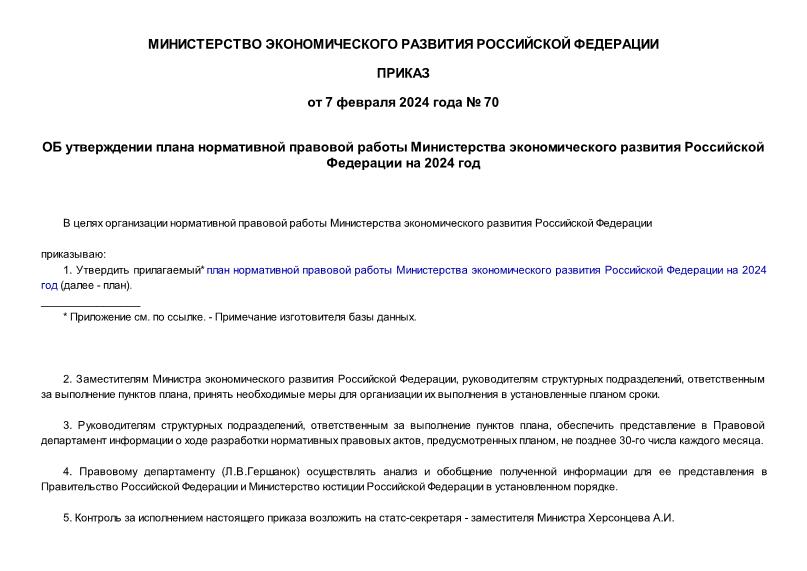 МИНИСТЕРСТВО ЭКОНОМИЧЕСКОГО РАЗВИТИЯ РОССИЙСКОЙ ФЕДЕРАЦИИ

ПРИКАЗ

от 7 февраля 2024 года № 70

ОБ утверждении плана нормативной правовой работы Министерства экономического развития Российской Федерации на 2024 год

В целях организации нормативной правовой работы Министерства экономического развития Российской Федерации

приказываю:

1. Утвердить прилагаемый* план нормативной правовой работы Министерства экономического развития Российской Федерации на 2024 год (далее - план).

________________

* Приложение см. по ссылке. - Примечание изготовителя базы данных.

2. Заместителям Министра экономического развития Российской Федерации, руководителям структурных подразделений, ответственным за выполнение пунктов плана, принять необходимые меры для организации их выполнения в установленные планом сроки.

3. Руководителям структурных подразделений, ответственным за выполнение пунктов плана, обеспечить представление в Правовой департамент информации о ходе разработки нормативных правовых актов, предусмотренных планом, не позднее 30-го числа каждого месяца.

4. Правовому департаменту (Л.В.Гершанок) осуществлять анализ и обобщение полученной информации для ее представления в Правительство Российской Федерации и Министерство юстиции Российской Федерации в установленном порядке.

5. Контроль за исполнением настоящего приказа возложить на статс-секретаря - заместителя Министра Херсонцева А.И.